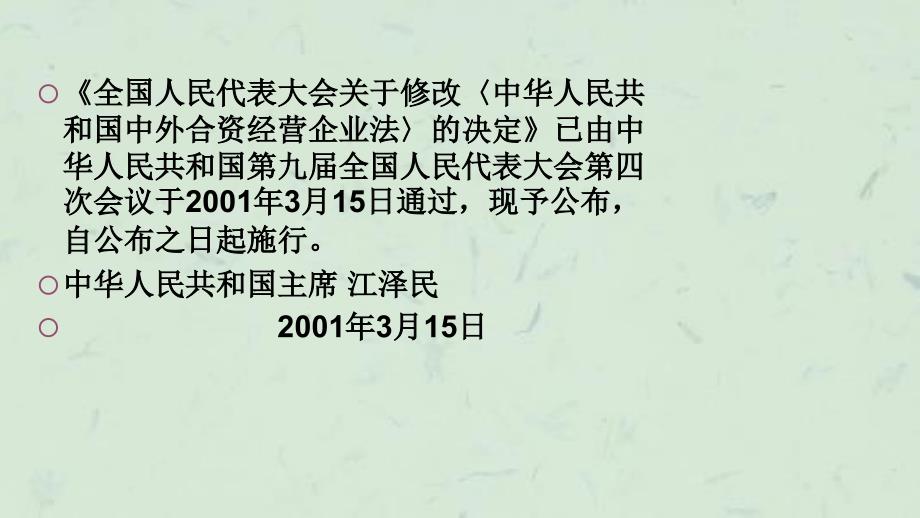 ○《全国人民代表大会关于修改〈中华人民共和国中外合资经营企业法〉的决定》已由中华人民共和国第九届全国人民代表大会第四次会议于2001年3月15日通过，现予公布，自公布之日起施行。

○中华人民共和国主席 江泽民

○ 2001年3月15日